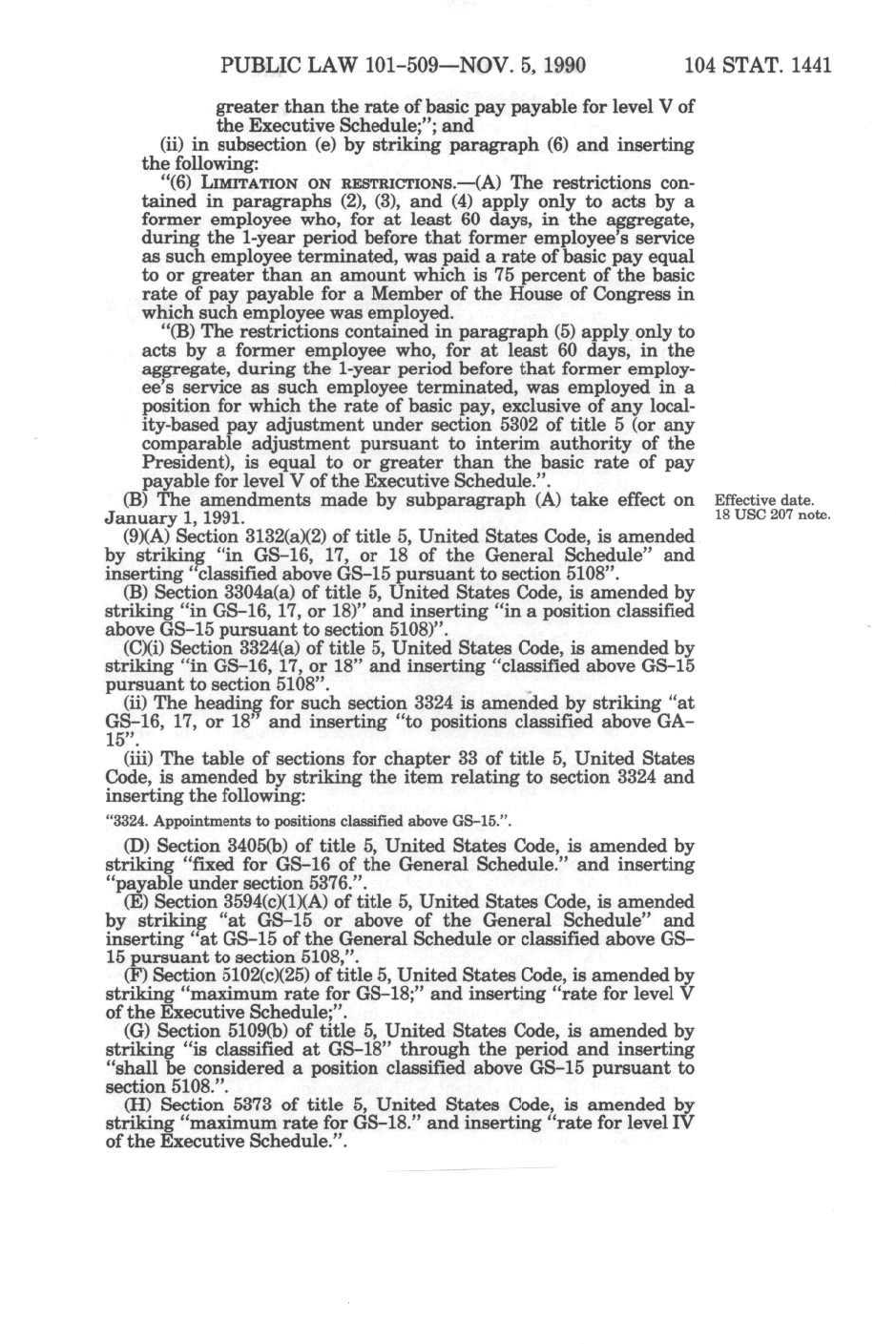 PUBLIC LAW 101-509—NOV. 5, 1990    104 STAT. 1441

greater than the rate of basic pay payable for level V of the Executive Schedule;"; and

(ii) in subsection (e) by striking paragraph (6) and inserting the following:

"(6) LIMITATION ON RESTRICTIONS.—(A) The restrictions contained in paragraphs (2), (3), and (4) apply only to acts by a former employee who, for at least 60 days, in the aggregate, during the 1-year period before that former employee's service as such employee terminated, was paid a rate of basic pay equal to or greater than an amount which is 75 percent of the basic rate of pay payable for a Member of the House of Congress in which such employee was employed.

"(B) The restrictions contained in paragraph (5) apply only to acts by a former employee who, for at least 60 days, in the aggregate, during the 1-year period before that former employee's service as such employee terminated, was employed in a position for which the rate of basic pay, exclusive of any locality-based pay adjustment under section 5302 of title 5 (or any comparable adjustment pursuant to interim authority of the President), is equal to or greater than the basic rate of pay payable for level V of the Executive Schedule.".

(B) The amendments made by subparagraph (A) take effect on January 1, 1991.

Effective date.
18 USC 207 note.

(9)(A) Section 3132(a)(2) of title 5, United States Code, is amended by striking "in GS-16, 17, or 18 of the General Schedule" and inserting "classified above GS-15 pursuant to section 5108".

(B) Section 3304a(a) of title 5, United States Code, is amended by striking "in GS-16, 17, or 18)" and inserting "in a position classified above GS-15 pursuant to section 5108)".

(C)(i) Section 3324(a) of title 5, United States Code, is amended by striking "in GS-16, 17, or 18" and inserting "classified above GS-15 pursuant to section 5108".

(ii) The heading for such section 3324 is amended by striking "at GS-16, 17, or 18" and inserting "to positions classified above GA-15".

(iii) The table of sections for chapter 33 of title 5, United States Code, is amended by striking the item relating to section 3324 and inserting the following:

"3324. Appointments to positions classified above GS-15.".

(D) Section 3405(b) of title 5, United States Code, is amended by striking "fixed for GS-16 of the General Schedule." and inserting "payable under section 5376.".

(E) Section 3594(c)(1)(A) of title 5, United States Code, is amended by striking "at GS-15 or above of the General Schedule" and inserting "at GS-15 of the General Schedule or classified above GS-15 pursuant to section 5108,".

(F) Section 5102(c)(25) of title 5, United States Code, is amended by striking "maximum rate for GS-18;" and inserting "rate for level V of the Executive Schedule;".

(G) Section 5109(b) of title 5, United States Code, is amended by striking "is classified at GS-18" through the period and inserting "shall be considered a position classified above GS-15 pursuant to section 5108.".

(H) Section 5373 of title 5, United States Code, is amended by striking "maximum rate for GS-18." and inserting "rate for level IV of the Executive Schedule.".